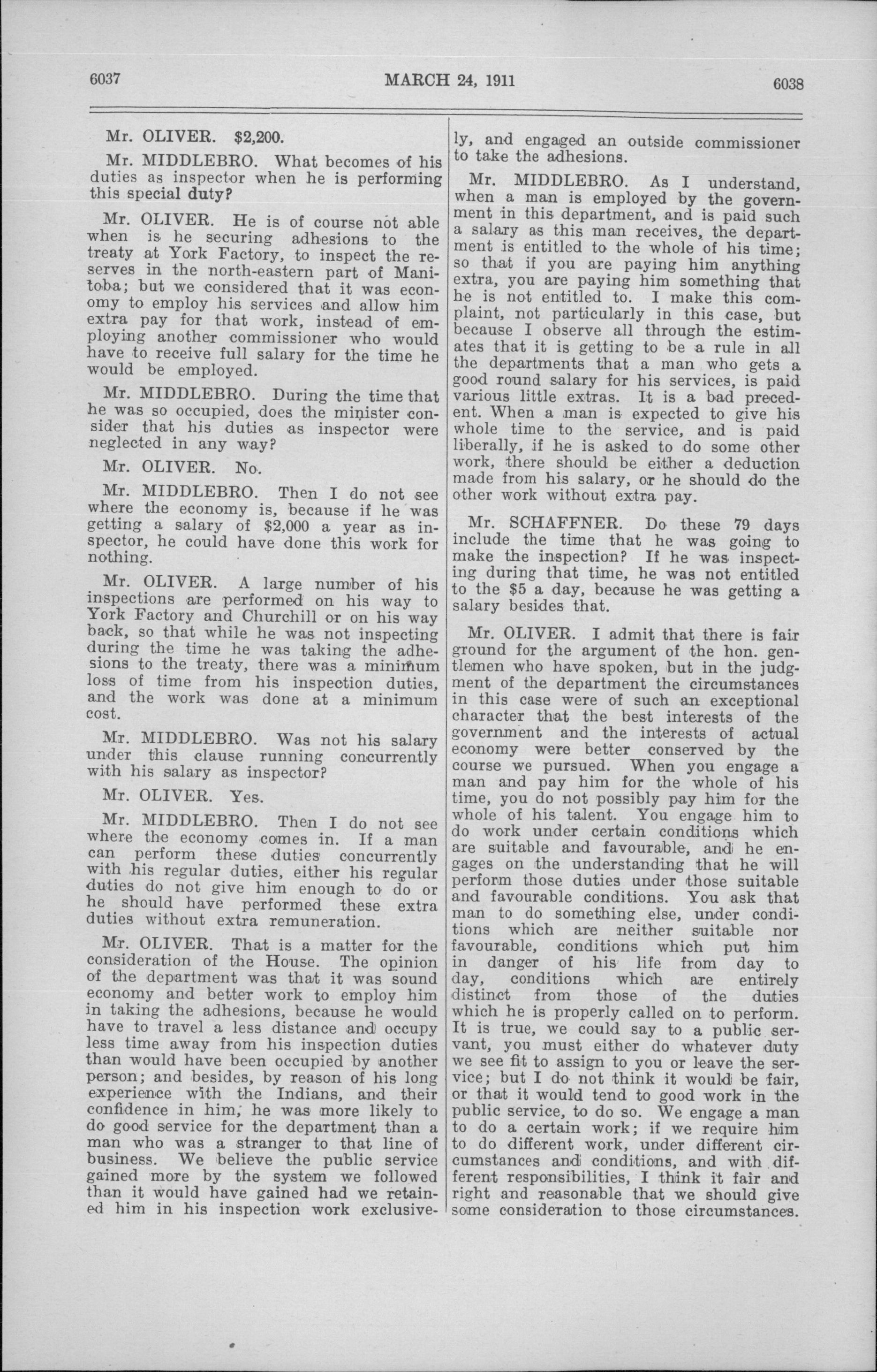 6037 MARCH 24, 1911 6038

Mr. OLIVER. $2,200.

Mr. MIDDLEBRO. What becomes of his duties as inspector when he is performing this special duty?

Mr. OLIVER. He is of course not able when is he securing adhesions to the treaty at York Factory, to inspect the reserves in the north-eastern part of Manitoba; but we considered that it was economy to employ his services and allow him extra pay for that work, instead of employing another commissioner who would have to receive full salary for the time he would be employed.

Mr. MIDDLEBRO. During the time that he was so occupied, does the minister consider that his duties as inspector were neglected in any way?

Mr. OLIVER. No.

Mr. MIDDLEBRO. Then I do not see where the economy is, because if he was getting a salary of $2,000 a year as inspector, he could have done this work for nothing.

Mr. OLIVER. A large number of his inspections are performed on his way to York Factory and Churchill or on his way back, so that while he was not inspecting during the time he was taking the adhesions to the treaty, there was a minimum loss of time from his inspection duties, and the work was done at a minimum cost.

Mr. MIDDLEBRO. Was not his salary under this clause running concurrently with his salary as inspector?

Mr. OLIVER. Yes.

Mr. MIDDLEBRO. Then I do not see where the economy comes in. If a man can perform these duties concurrently with his regular duties, either his regular duties do not give him enough to do or he should have performed these extra duties without extra remuneration.

Mr. OLIVER. That is a matter for the consideration of the House. The opinion of the department was that it was sound economy and better work to employ him in taking the adhesions, because he would have to travel a less distance and occupy less time away from his inspection duties than would have been occupied by another person; and besides, by reason of his long experience with the Indians, and their confidence in him, he was more likely to do good service for the department than a man who was a stranger to that line of business. We believe the public service gained more by the system we followed than it would have gained had we retained him in his inspection work exclusively, and engaged an outside commissioner to take the adhesions.

Mr. MIDDLEBRO. As I understand, when a man is employed by the government in this department, and is paid such a salary as this man receives, the department is entitled to the whole of his time; so that if you are paying him anything extra, you are paying him something that he is not entitled to. I make this complaint, not particularly in this case, but because I observe all through the estimates that it is getting to be a rule in all the departments that a man who gets a good round salary for his services, is paid various little extras. It is a bad precedent. When a man is expected to give his whole time to the service, and is paid liberally, if he is asked to do some other work, there should be either a deduction made from his salary, or he should do the other work without extra pay.

Mr. SCHAFFNER. Do these 79 days include the time that he was going to make the inspection? If he was inspecting during that time, he was not entitled to the $5 a day, because he was getting a salary besides that.

Mr. OLIVER. I admit that there is fair ground for the argument of the hon. gentlemen who have spoken, but in the judgment of the department the circumstances in this case were of such an exceptional character that the best interests of the government and the interests of actual economy were better conserved by the course we pursued. When you engage a man and pay him for the whole of his time, you do not possibly pay him for the whole of his talent. You engage him to do work under certain conditions which are suitable and favourable, and he engages on the understanding that he will perform those duties under those suitable and favourable conditions. You ask that man to do something else, under conditions which are neither suitable nor favourable, conditions which put him in danger of his life from day to day, conditions which are entirely distinct from those of the duties which he is properly called on to perform. It is true, we could say to a public servant, you must either do whatever duty we see fit to assign to you or leave the service; but I do not think it would be fair, or that it would tend to good work in the public service, to do so. We engage a man to do a certain work; if we require him to do different work, under different circumstances and conditions, and with different responsibilities, I think it fair and right and reasonable that we should give some consideration to those circumstances.